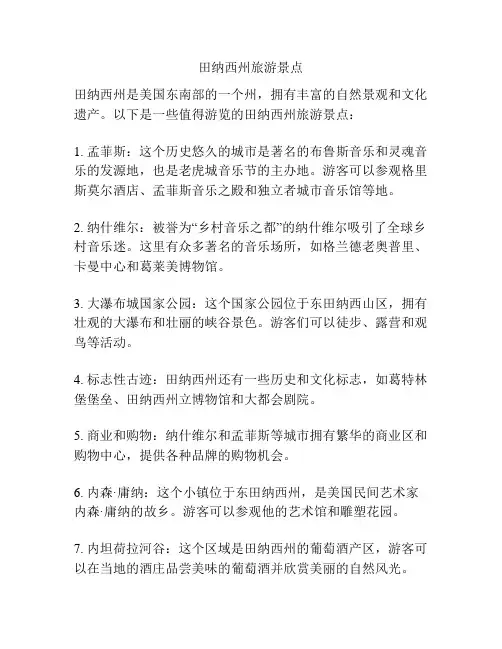 田纳西州旅游景点

田纳西州是美国东南部的一个州，拥有丰富的自然景观和文化遗产。以下是一些值得游览的田纳西州旅游景点：

1. 孟菲斯：这个历史悠久的城市是著名的布鲁斯音乐和灵魂音乐的发源地，也是老虎城音乐节的主办地。游客可以参观格里斯莫尔酒店、孟菲斯音乐之殿和独立者城市音乐馆等地。

2. 纳什维尔：被誉为“乡村音乐之都”的纳什维尔吸引了全球乡村音乐迷。这里有众多著名的音乐场所，如格兰德老奥普里、卡曼中心和葛莱美博物馆。

3. 大瀑布城国家公园：这个国家公园位于东田纳西山区，拥有壮观的大瀑布和壮丽的峡谷景色。游客们可以徒步、露营和观鸟等活动。

4. 标志性古迹：田纳西州还有一些历史和文化标志，如葛特林堡堡垒、田纳西州立博物馆和大都会剧院。

5. 商业和购物：纳什维尔和孟菲斯等城市拥有繁华的商业区和购物中心，提供各种品牌的购物机会。

6. 内森·庸纳：这个小镇位于东田纳西州，是美国民间艺术家内森·庸纳的故乡。游客可以参观他的艺术馆和雕塑花园。

7. 内坦荷拉河谷：这个区域是田纳西州的葡萄酒产区，游客可以在当地的酒庄品尝美味的葡萄酒并欣赏美丽的自然风光。